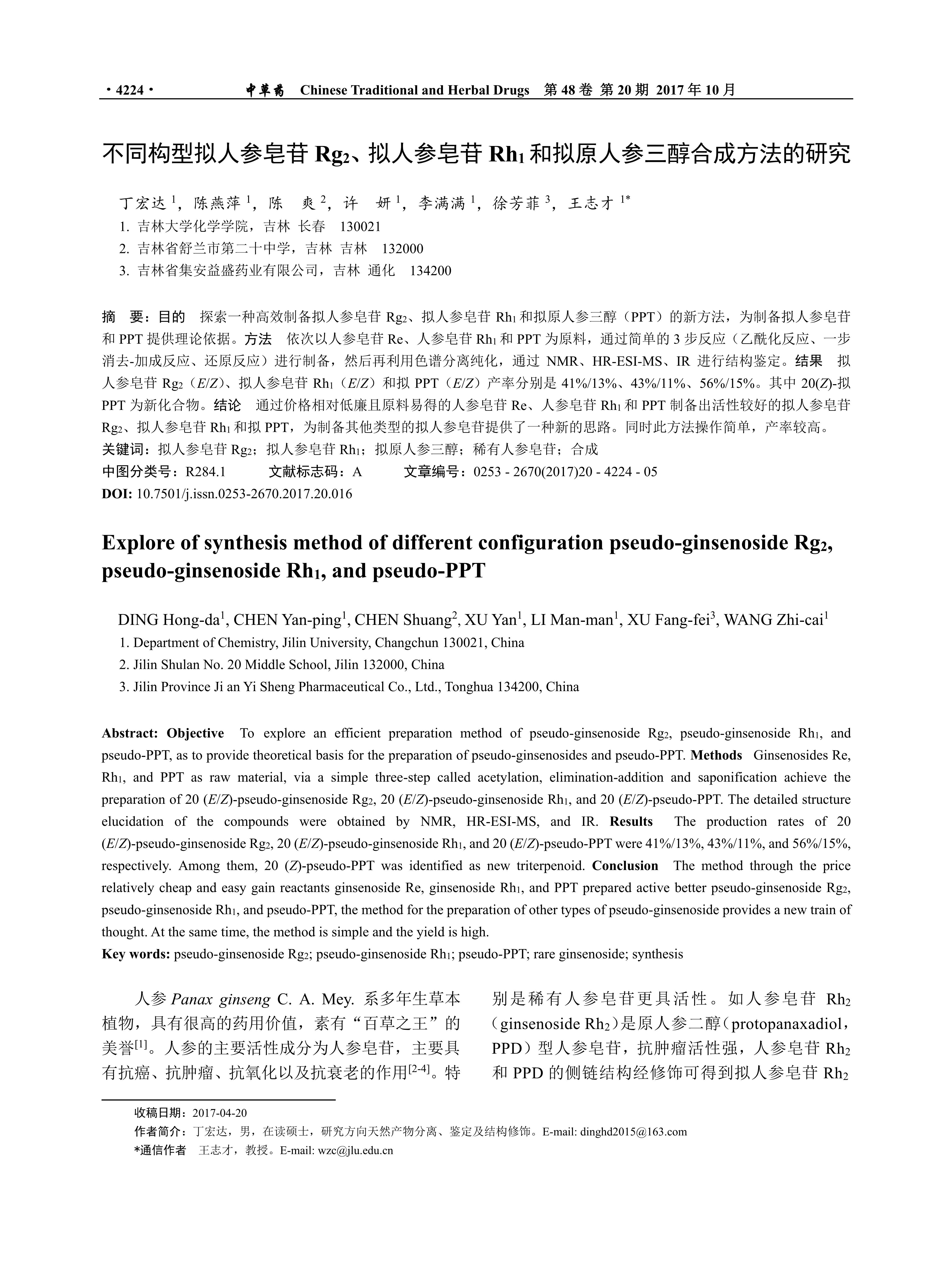 · 4224 · 中草药 Chinese Traditional and Herbal Drugs 第 48 卷 第 20 期 2017 年 10 月

不同构型拟人参皂苷 $Rg_2$、拟人参皂苷 $Rh_1$ 和拟原人参三醇合成方法的研究

丁宏达 $^1$，陈燕萍 $^1$，陈 爽 $^2$，许 妍 $^1$，李满满 $^1$，徐芳菲 $^3$，王志才 $^{1*}$
1. 吉林大学化学学院，吉林 长春 130021
2. 吉林省舒兰市第二十中学，吉林 吉林 132000
3. 吉林省集安益盛药业有限公司，吉林 通化 134200

摘 要：目的 探索一种高效制备拟人参皂苷 $Rg_2$、拟人参皂苷 $Rh_1$ 和拟原人参三醇（PPT）的新方法，为制备拟人参皂苷和 PPT 提供理论依据。方法 依次以人参皂苷 Re、人参皂苷 $Rh_1$ 和 PPT 为原料，通过简单的 3 步反应（乙酰化反应、一步消去-加成反应、还原反应）进行制备，然后再利用色谱分离纯化，通过 NMR、HR-ESI-MS、IR 进行结构鉴定。结果 拟人参皂苷 $Rg_2$（E/Z）、拟人参皂苷 $Rh_1$（E/Z）和拟 PPT（E/Z）产率分别是 41%/13%、43%/11%、56%/15%。其中 20(Z)-拟 PPT 为新化合物。结论 通过价格相对低廉且原料易得的人参皂苷 Re、人参皂苷 $Rh_1$ 和 PPT 制备出活性较好的拟人参皂苷 $Rg_2$、拟人参皂苷 $Rh_1$ 和拟 PPT，为制备其他类型的拟人参皂苷提供了一种新的思路。同时此方法操作简单，产率较高。
关键词：拟人参皂苷 $Rg_2$；拟人参皂苷 $Rh_1$；拟原人参三醇；稀有人参皂苷；合成
中图分类号：R284.1 文献标志码：A 文章编号：0253 - 2670(2017)20 - 4224 - 05
DOI: 10.7501/j.issn.0253-2670.2017.20.016

Explore of synthesis method of different configuration pseudo-ginsenoside $Rg_2$, pseudo-ginsenoside $Rh_1$, and pseudo-PPT

DING Hong-da$^1$, CHEN Yan-ping$^1$, CHEN Shuang$^2$, XU Yan$^1$, LI Man-man$^1$, XU Fang-fei$^3$, WANG Zhi-cai$^1$
1. Department of Chemistry, Jilin University, Changchun 130021, China
2. Jilin Shulan No. 20 Middle School, Jilin 132000, China
3. Jilin Province Ji an Yi Sheng Pharmaceutical Co., Ltd., Tonghua 134200, China

Abstract: Objective To explore an efficient preparation method of pseudo-ginsenoside $Rg_2$, pseudo-ginsenoside $Rh_1$, and pseudo-PPT, as to provide theoretical basis for the preparation of pseudo-ginsenosides and pseudo-PPT. Methods Ginsenosides Re, $Rh_1$, and PPT as raw material, via a simple three-step called acetylation, elimination-addition and saponification achieve the preparation of 20 (E/Z)-pseudo-ginsenoside $Rg_2$, 20 (E/Z)-pseudo-ginsenoside $Rh_1$, and 20 (E/Z)-pseudo-PPT. The detailed structure elucidation of the compounds were obtained by NMR, HR-ESI-MS, and IR. Results The production rates of 20 (E/Z)-pseudo-ginsenoside $Rg_2$, 20 (E/Z)-pseudo-ginsenoside $Rh_1$, and 20 (E/Z)-pseudo-PPT were 41%/13%, 43%/11%, and 56%/15%, respectively. Among them, 20 (Z)-pseudo-PPT was identified as new triterpenoid. Conclusion The method through the price relatively cheap and easy gain reactants ginsenoside Re, ginsenoside $Rh_1$, and PPT prepared active better pseudo-ginsenoside $Rg_2$, pseudo-ginsenoside $Rh_1$, and pseudo-PPT, the method for the preparation of other types of pseudo-ginsenoside provides a new train of thought. At the same time, the method is simple and the yield is high.
Key words: pseudo-ginsenoside $Rg_2$; pseudo-ginsenoside $Rh_1$; pseudo-PPT; rare ginsenoside; synthesis

人参 Panax ginseng C. A. Mey. 系多年生草本植物，具有很高的药用价值，素有“百草之王”的美誉$^{[1]}$。人参的主要活性成分为人参皂苷，主要具有抗癌、抗肿瘤、抗氧化以及抗衰老的作用$^{[2-4]}$。特

别是稀有人参皂苷更具活性。如人参皂苷 $Rh_2$（ginsenoside $Rh_2$）是原人参二醇（protopanaxadiol，PPD）型人参皂苷，抗肿瘤活性强，人参皂苷 $Rh_2$ 和 PPD 的侧链结构经修饰可得到拟人参皂苷 $Rh_2$

收稿日期：2017-04-20
作者简介：丁宏达，男，在读硕士，研究方向天然产物分离、鉴定及结构修饰。E-mail: dinghd2015@163.com
*通信作者 王志才，教授。E-mail: wzc@jlu.edu.cn